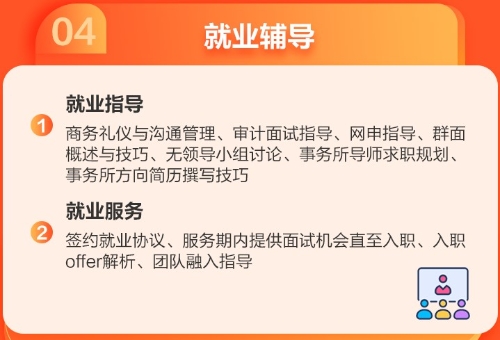 04

就业辅导

1
就业指导
商务礼仪与沟通管理、审计面试指导、网申指导、群面概述与技巧、无领导小组讨论、事务所导师求职规划、事务所方向简历撰写技巧

2
就业服务
签约就业协议、服务期内提供面试机会直至入职、入职offer解析、团队融入指导